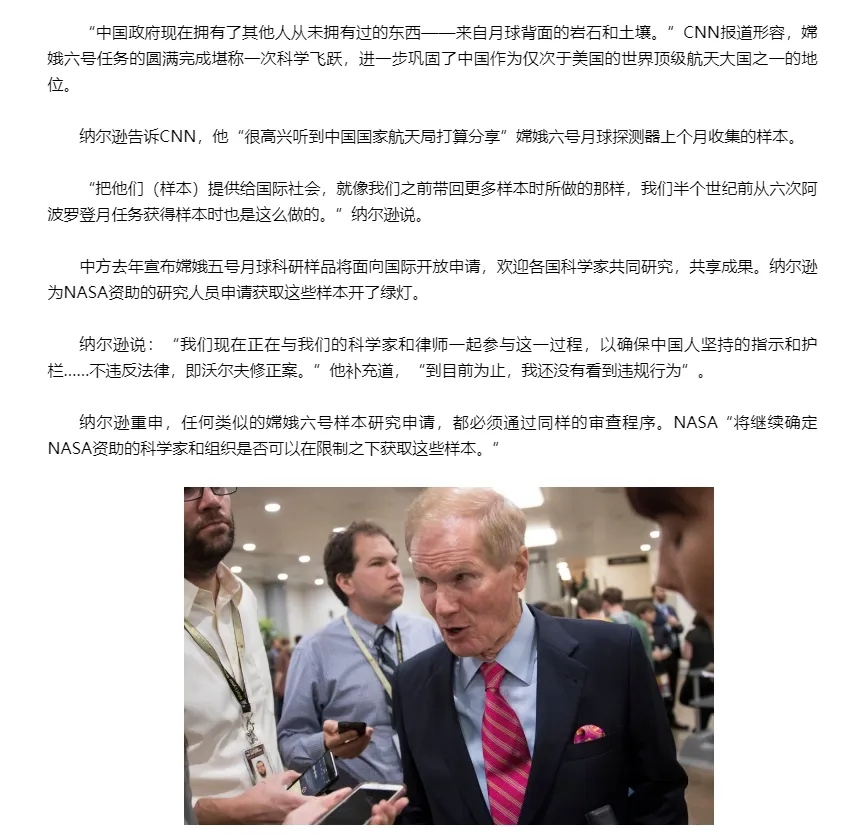 “中国政府现在拥有了其他人从未拥有过的东西——来自月球背面的岩石和土壤。”CNN报道形容，嫦娥六号任务的圆满完成堪称一次科学飞跃，进一步巩固了中国作为仅次于美国的世界顶级航天大国之一的地位。

纳尔逊告诉CNN，他“很高兴听到中国国家航天局打算分享”嫦娥六号月球探测器上个月收集的样本。

“把他们（样本）提供给国际社会，就像我们之前带回更多样本时所做的那样，我们半个世纪前从六次阿波罗登月任务获得样本时也是这么做的。”纳尔逊说。

中方去年宣布嫦娥五号月球科研样品将面向国际开放申请，欢迎各国科学家共同研究，共享成果。纳尔逊为NASA资助的研究人员申请获取这些样本开了绿灯。

纳尔逊说：“我们现在正在与我们的科学家和律师一起参与这一过程，以确保中国人坚持的指示和护栏……不违反法律，即沃尔夫修正案。”他补充道，“到目前为止，我还没有看到违规行为”。

纳尔逊重申，任何类似的嫦娥六号样本研究申请，都必须通过同样的审查程序。NASA“将继续确定NASA资助的科学家和组织是否可以在限制之下获取这些样本。”